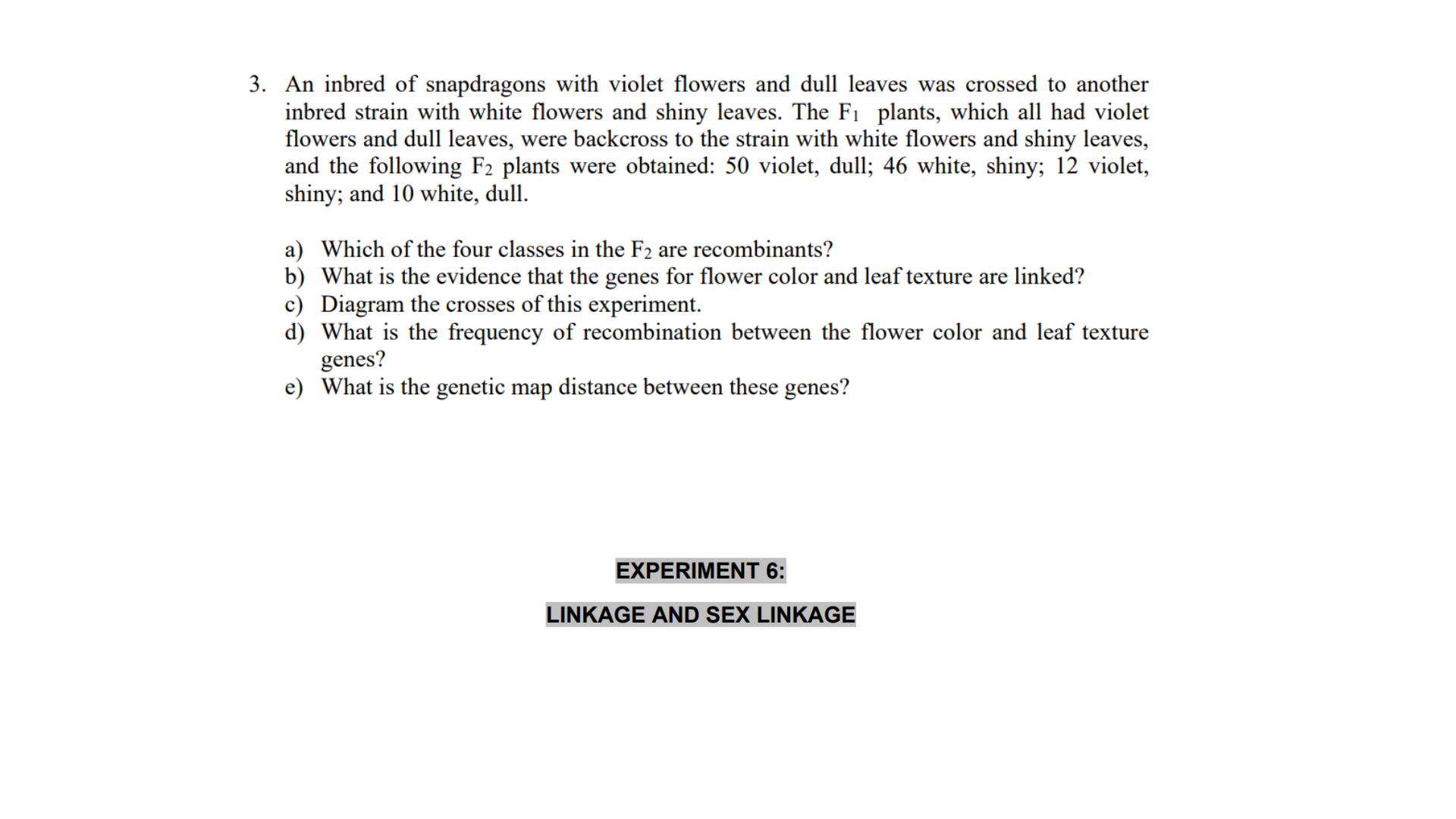 3. An inbred of snapdragons with violet flowers and dull leaves was crossed to another inbred strain with white flowers and shiny leaves. The $F_1$ plants, which all had violet flowers and dull leaves, were backcross to the strain with white flowers and shiny leaves, and the following $F_2$ plants were obtained: 50 violet, dull; 46 white, shiny; 12 violet, shiny; and 10 white, dull.

a) Which of the four classes in the $F_2$ are recombinants?
b) What is the evidence that the genes for flower color and leaf texture are linked?
c) Diagram the crosses of this experiment.
d) What is the frequency of recombination between the flower color and leaf texture genes?
e) What is the genetic map distance between these genes?

EXPERIMENT 6:

LINKAGE AND SEX LINKAGE